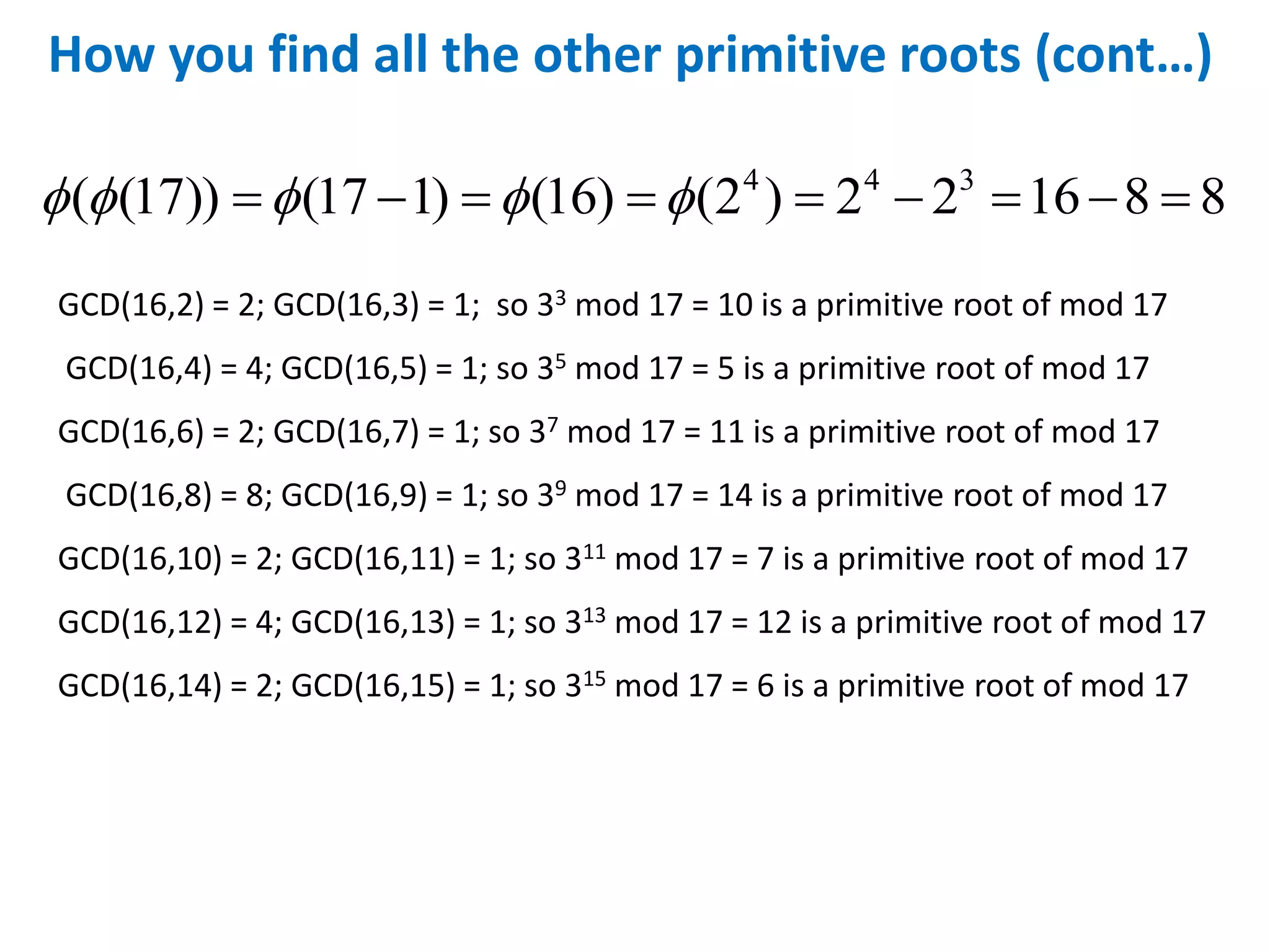 How you find all the other primitive roots (cont…)

$\phi(\phi(17)) = \phi(17-1) = \phi(16) = \phi(2^4) = 2^4 - 2^3 = 16 - 8 = 8$

GCD(16,2) = 2; GCD(16,3) = 1; so $3^3$ mod 17 = 10 is a primitive root of mod 17

GCD(16,4) = 4; GCD(16,5) = 1; so $3^5$ mod 17 = 5 is a primitive root of mod 17

GCD(16,6) = 2; GCD(16,7) = 1; so $3^7$ mod 17 = 11 is a primitive root of mod 17

GCD(16,8) = 8; GCD(16,9) = 1; so $3^9$ mod 17 = 14 is a primitive root of mod 17

GCD(16,10) = 2; GCD(16,11) = 1; so $3^{11}$ mod 17 = 7 is a primitive root of mod 17

GCD(16,12) = 4; GCD(16,13) = 1; so $3^{13}$ mod 17 = 12 is a primitive root of mod 17

GCD(16,14) = 2; GCD(16,15) = 1; so $3^{15}$ mod 17 = 6 is a primitive root of mod 17